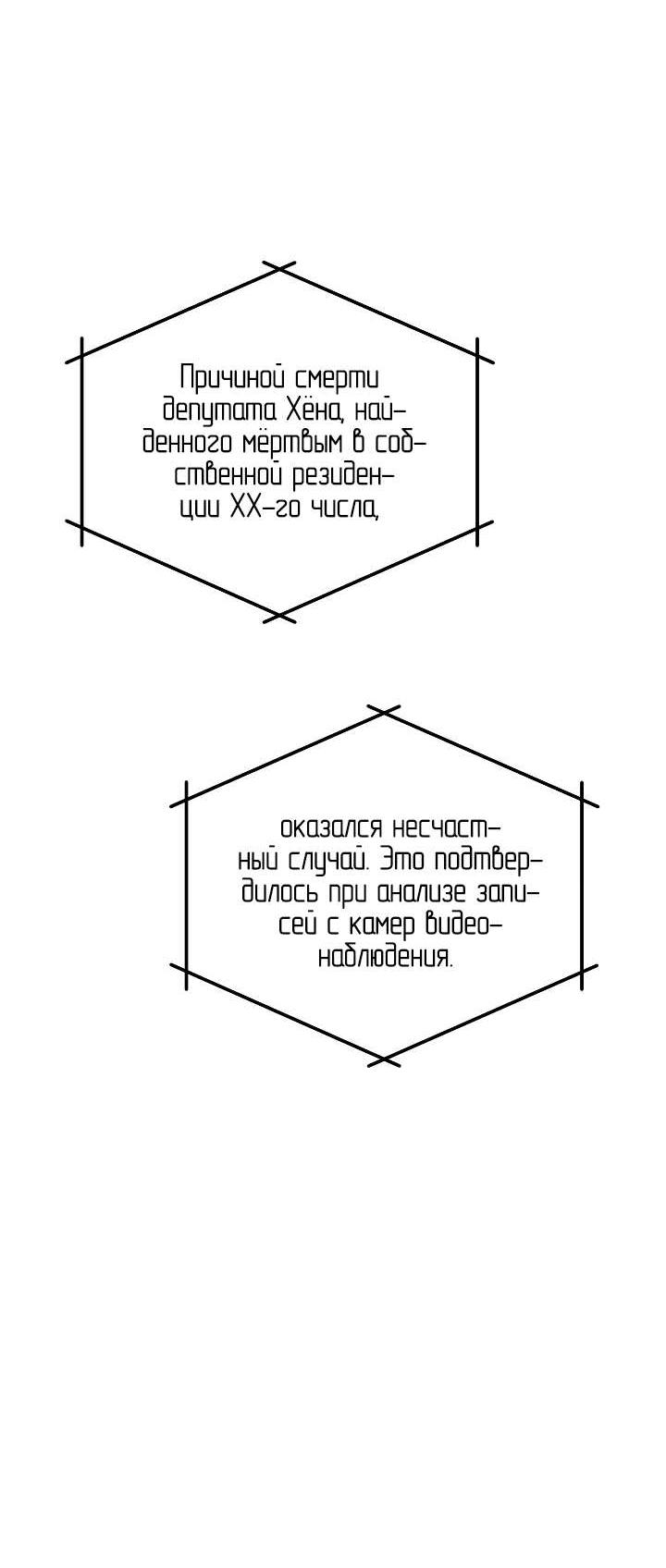 Причиной смерти депутата Хёна, найденного мёртвым в собственной резиденции XX-го числа,

оказался несчастный случай. Это подтвердилось при анализе записей с камер видеонаблюдения.